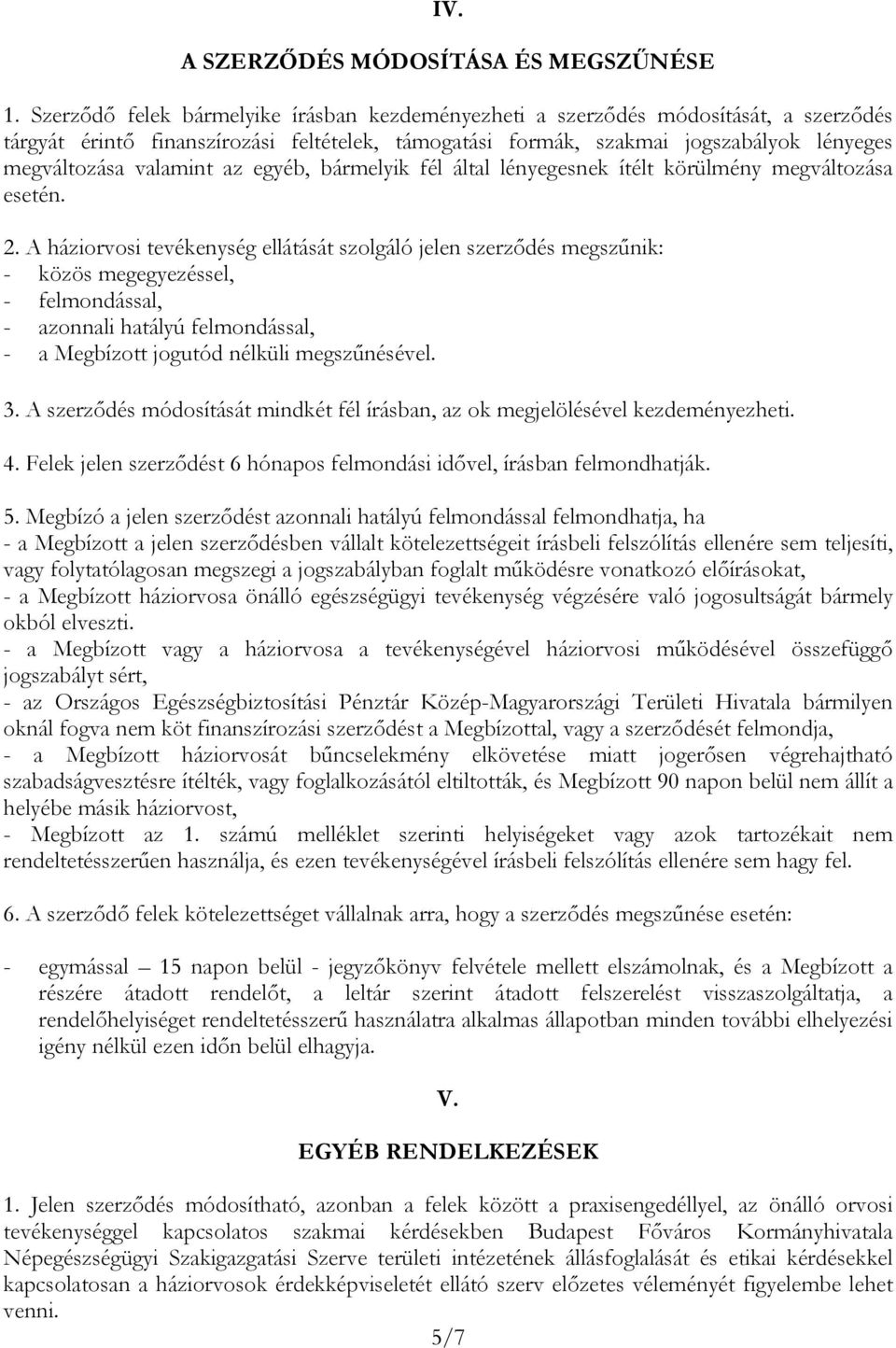 IV.

A SZERZŐDÉS MÓDOSÍTÁSA ÉS MEGSZŰNÉSE

1. Szerződő felek bármelyike írásban kezdeményezheti a szerződés módosítását, a szerződés tárgyát érintő finanszírozási feltételek, támogatási formák, szakmai jogszabályok lényeges megváltozása valamint az egyéb, bármelyik fél által lényegesnek ítélt körülmény megváltozása esetén.

2. A háziorvosi tevékenység ellátását szolgáló jelen szerződés megszűnik:
- közös megegyezéssel,
- felmondással,
- azonnali hatályú felmondással,
- a Megbízott jogutód nélküli megszűnésével.

3. A szerződés módosítását mindkét fél írásban, az ok megjelölésével kezdeményezheti.

4. Felek jelen szerződést 6 hónapos felmondási idővel, írásban felmondhatják.

5. Megbízó a jelen szerződést azonnali hatályú felmondással felmondhatja, ha
- a Megbízott a jelen szerződésben vállalt kötelezettségeit írásbeli felszólítás ellenére sem teljesíti, vagy folytatólagosan megszegi a jogszabályban foglalt működésre vonatkozó előírásokat,
- a Megbízott háziorvosa önálló egészségügyi tevékenység végzésére való jogosultságát bármely okból elveszti.
- a Megbízott vagy a háziorvosa a tevékenységével háziorvosi működésével összefüggő jogszabályt sért,
- az Országos Egészségbiztosítási Pénztár Közép-Magyarországi Területi Hivatala bármilyen oknál fogva nem köt finanszírozási szerződést a Megbízottal, vagy a szerződését felmondja,
- a Megbízott háziorvosát bűncselekmény elkövetése miatt jogerősen végrehajtható szabadságvesztésre ítélték, vagy foglalkozásától eltiltották, és Megbízott 90 napon belül nem állít a helyébe másik háziorvost,
- Megbízott az 1. számú melléklet szerinti helyiségeket vagy azok tartozékait nem rendeltetésszerűen használja, és ezen tevékenységével írásbeli felszólítás ellenére sem hagy fel.

6. A szerződő felek kötelezettséget vállalnak arra, hogy a szerződés megszűnése esetén:

- egymással – 15 napon belül - jegyzőkönyv felvétele mellett elszámolnak, és a Megbízott a részére átadott rendelőt, a leltár szerint átadott felszerelést visszaszolgáltatja, a rendelőhelyiséget rendeltetésszerű használatra alkalmas állapotban minden további elhelyezési igény nélkül ezen időn belül elhagyja.

V.

EGYÉB RENDELKEZÉSEK

1. Jelen szerződés módosítható, azonban a felek között a praxisengedéllyel, az önálló orvosi tevékenységgel kapcsolatos szakmai kérdésekben Budapest Főváros Kormányhivatala Népegészségügyi Szakigazgatási Szerve területi intézetének állásfoglalását és etikai kérdésekkel kapcsolatosan a háziorvosok érdekképviseletét ellátó szerv előzetes véleményét figyelembe lehet venni.

5/7